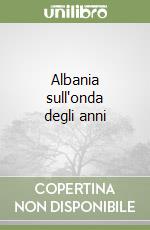 unilibro

Albania sull'onda degli anni

COPERTINA NON DISPONIBILE